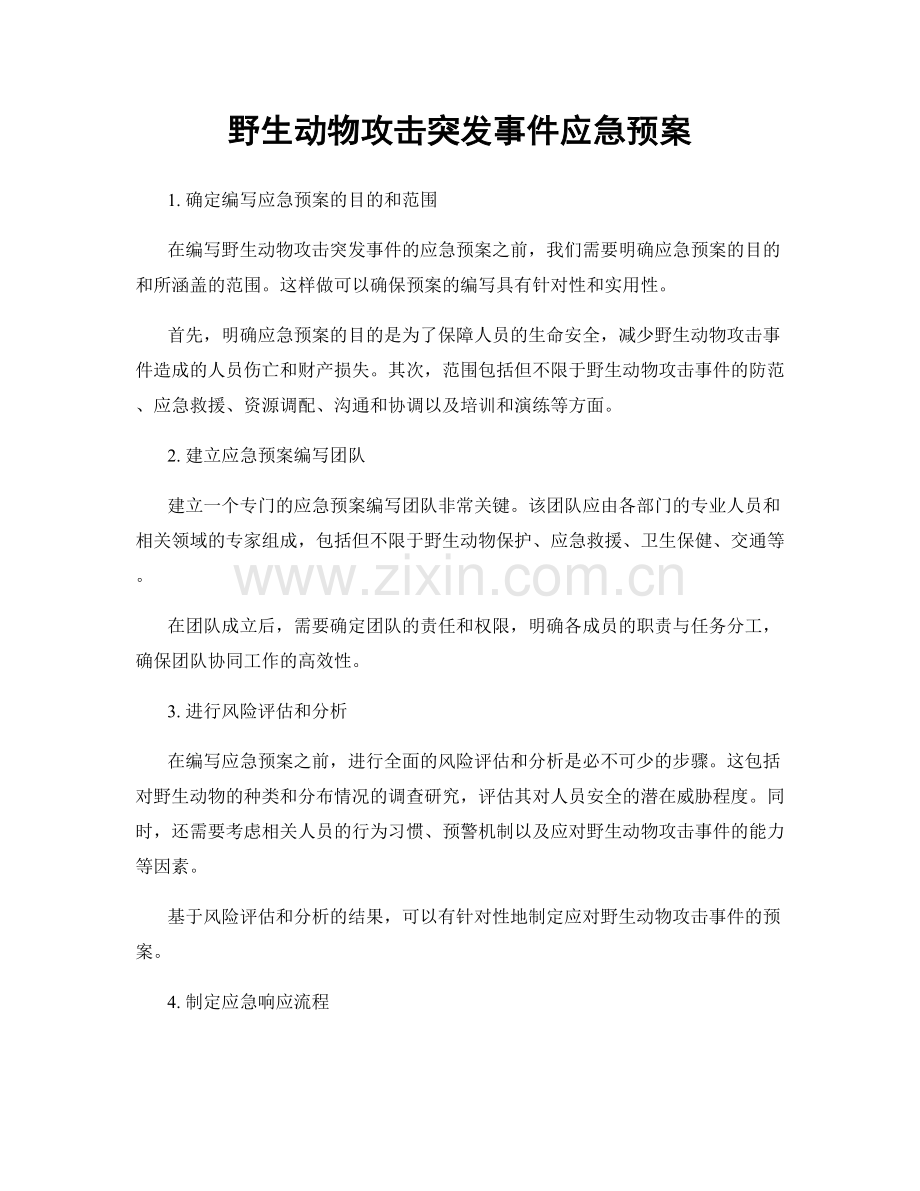 野生动物攻击突发事件应急预案

1. 确定编写应急预案的目的和范围

在编写野生动物攻击突发事件的应急预案之前，我们需要明确应急预案的目的和所涵盖的范围。这样做可以确保预案的编写具有针对性和实用性。

首先，明确应急预案的目的是为了保障人员的生命安全，减少野生动物攻击事件造成的人员伤亡和财产损失。其次，范围包括但不限于野生动物攻击事件的防范、应急救援、资源调配、沟通和协调以及培训和演练等方面。

2. 建立应急预案编写团队

建立一个专门的应急预案编写团队非常关键。该团队应由各部门的专业人员和相关领域的专家组成，包括但不限于野生动物保护、应急救援、卫生保健、交通等。

www.zixin.com.cn

在团队成立后，需要确定团队的责任和权限，明确各成员的职责与任务分工，确保团队协同工作的高效性。

3. 进行风险评估和分析

在编写应急预案之前，进行全面的风险评估和分析是必不可少的步骤。这包括对野生动物的种类和分布情况的调查研究，评估其对人员安全的潜在威胁程度。同时，还需要考虑相关人员的行为习惯、预警机制以及应对野生动物攻击事件的能力等因素。

基于风险评估和分析的结果，可以有针对性地制定应对野生动物攻击事件的预案。

4. 制定应急响应流程